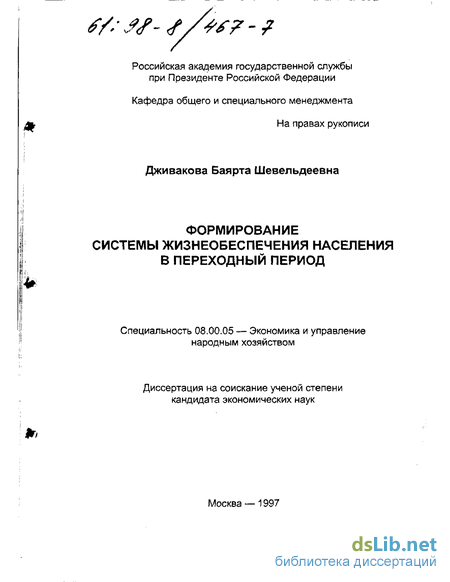 61: 98-8/467-7

Российская академия государственной службы при Президенте Российской Федерации

Кафедра общего и специального менеджмента

На правах рукописи

Дживакова Баярта Шевельдеевна

ФОРМИРОВАНИЕ СИСТЕМЫ ЖИЗНЕОБЕСПЕЧЕНИЯ НАСЕЛЕНИЯ В ПЕРЕХОДНЫЙ ПЕРИОД

Специальность 08.00.05 — Экономика и управление народным хозяйством

Диссертация на соискание ученой степени кандидата экономических наук

Москва — 1997

dsLib.net
библиотека диссертаций